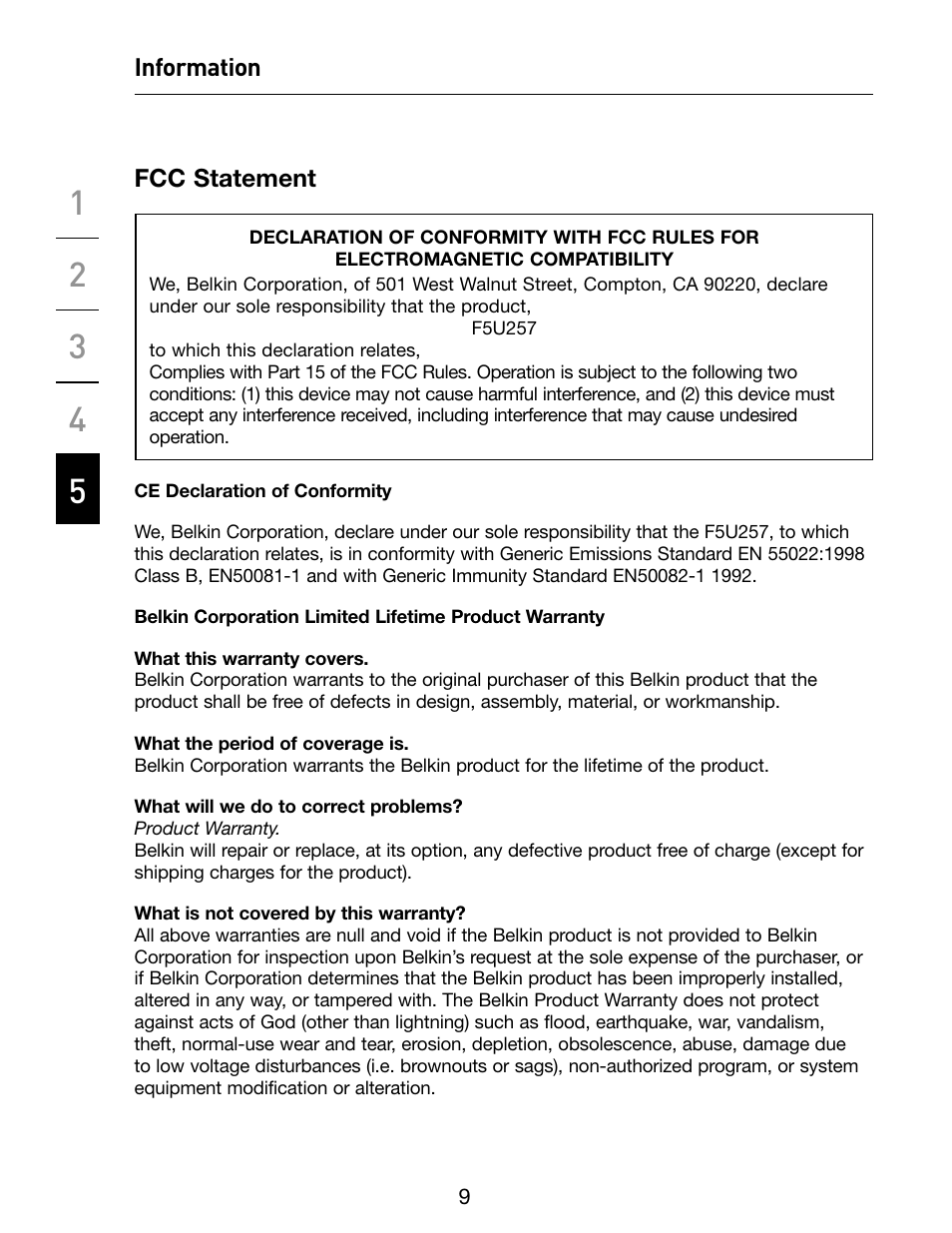 Information

1
2
3
4
5

FCC Statement

DECLARATION OF CONFORMITY WITH FCC RULES FOR ELECTROMAGNETIC COMPATIBILITY

We, Belkin Corporation, of 501 West Walnut Street, Compton, CA 90220, declare under our sole responsibility that the product,

F5U257

to which this declaration relates,
Complies with Part 15 of the FCC Rules. Operation is subject to the following two conditions: (1) this device may not cause harmful interference, and (2) this device must accept any interference received, including interference that may cause undesired operation.

CE Declaration of Conformity

We, Belkin Corporation, declare under our sole responsibility that the F5U257, to which this declaration relates, is in conformity with Generic Emissions Standard EN 55022:1998 Class B, EN50081-1 and with Generic Immunity Standard EN50082-1 1992.

Belkin Corporation Limited Lifetime Product Warranty

What this warranty covers.
Belkin Corporation warrants to the original purchaser of this Belkin product that the product shall be free of defects in design, assembly, material, or workmanship.

What the period of coverage is.
Belkin Corporation warrants the Belkin product for the lifetime of the product.

What will we do to correct problems?
Product Warranty.
Belkin will repair or replace, at its option, any defective product free of charge (except for shipping charges for the product).

What is not covered by this warranty?
All above warranties are null and void if the Belkin product is not provided to Belkin Corporation for inspection upon Belkin's request at the sole expense of the purchaser, or if Belkin Corporation determines that the Belkin product has been improperly installed, altered in any way, or tampered with. The Belkin Product Warranty does not protect against acts of God (other than lightning) such as flood, earthquake, war, vandalism, theft, normal-use wear and tear, erosion, depletion, obsolescence, abuse, damage due to low voltage disturbances (i.e. brownouts or sags), non-authorized program, or system equipment modification or alteration.

9